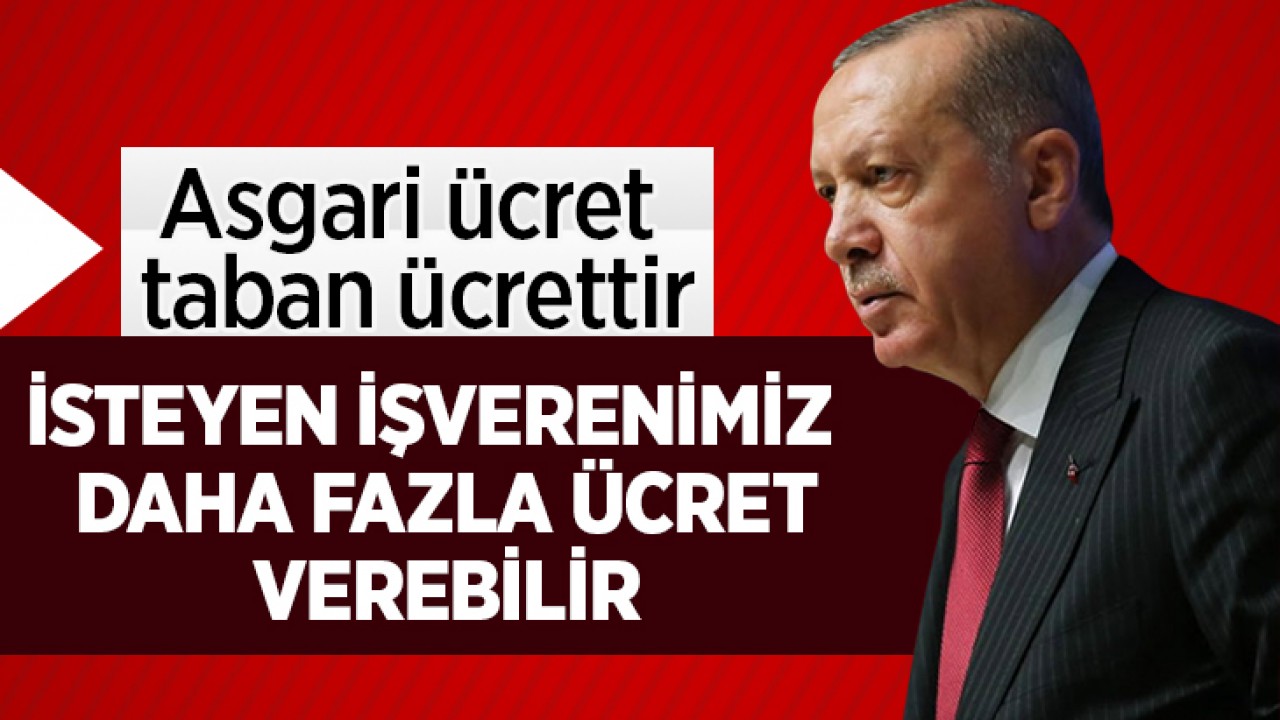 Asgari ücret taban ücrettir

İSTEYEN İŞVERENİMİZ DAHA FAZLA ÜCRET VEREBİLİR